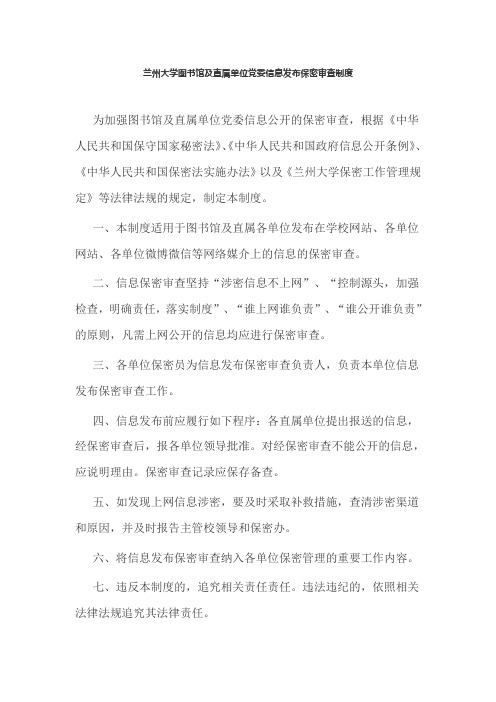 兰州大学图书馆及直属单位党委信息发布保密审查制度

为加强图书馆及直属单位党委信息公开的保密审查，根据《中华人民共和国保守国家秘密法》、《中华人民共和国政府信息公开条例》、《中华人民共和国保密法实施办法》以及《兰州大学保密工作管理规定》等法律法规的规定，制定本制度。

一、本制度适用于图书馆及直属各单位发布在学校网站、各单位网站、各单位微博微信等网络媒介上的信息的保密审查。

二、信息保密审查坚持“涉密信息不上网”、“控制源头，加强检查，明确责任，落实制度”、“谁上网谁负责”、“谁公开谁负责”的原则，凡需上网公开的信息均应进行保密审查。

三、各单位保密员为信息发布保密审查负责人，负责本单位信息发布保密审查工作。

四、信息发布前应履行如下程序：各直属单位提出报送的信息，经保密审查后，报各单位领导批准。对经保密审查不能公开的信息，应说明理由。保密审查记录应保存备查。

五、如发现上网信息涉密，要及时采取补救措施，查清涉密渠道和原因，并及时报告主管校领导和保密办。

六、将信息发布保密审查纳入各单位保密管理的重要工作内容。

七、违反本制度的，追究相关责任责任。违法违纪的，依照相关法律法规追究其法律责任。